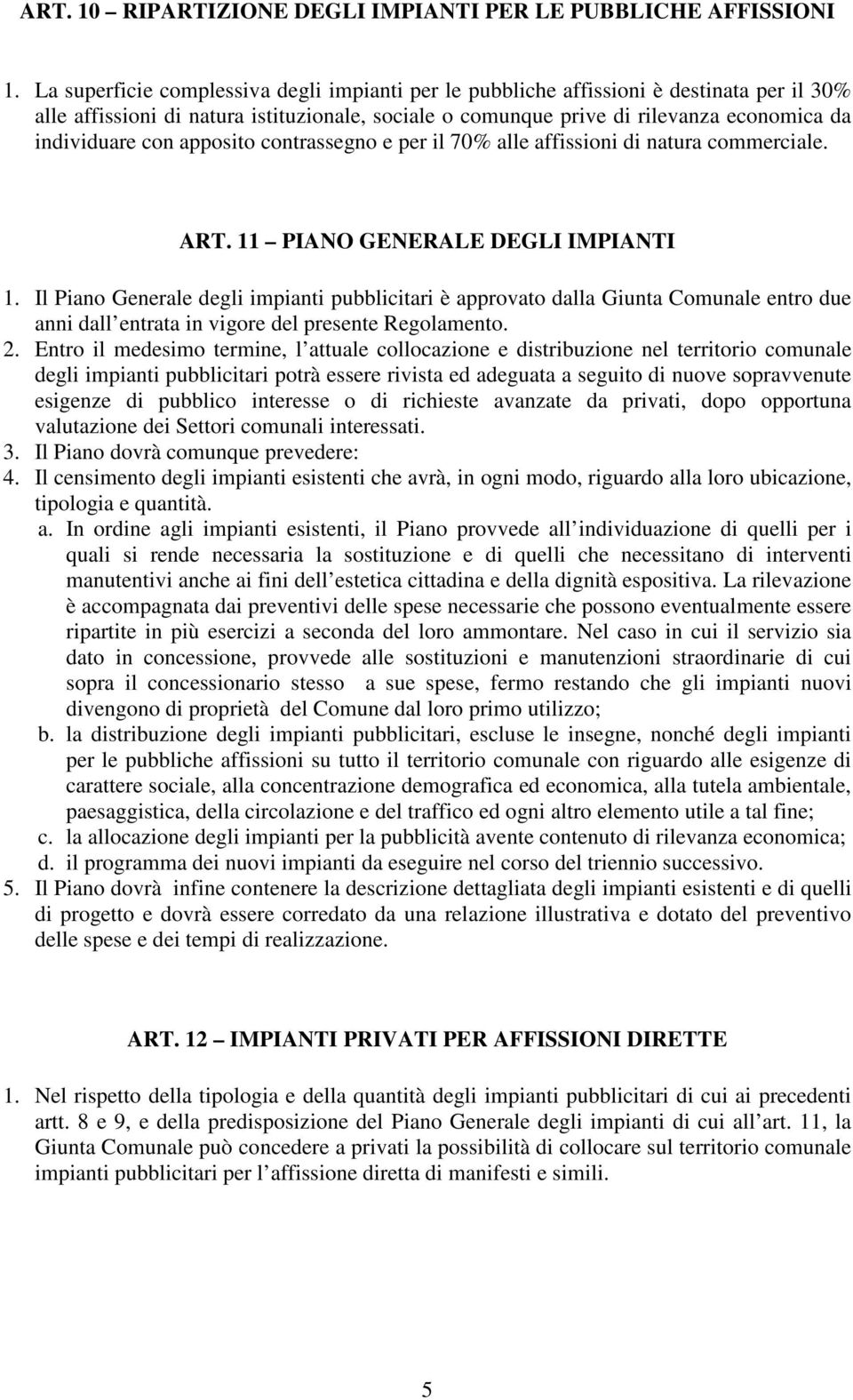 ART. 10 – RIPARTIZIONE DEGLI IMPIANTI PER LE PUBBLICHE AFFISSIONI

1. La superficie complessiva degli impianti per le pubbliche affissioni è destinata per il 30% alle affissioni di natura istituzionale, sociale o comunque prive di rilevanza economica da individuare con apposito contrassegno e per il 70% alle affissioni di natura commerciale.

ART. 11 – PIANO GENERALE DEGLI IMPIANTI

1. Il Piano Generale degli impianti pubblicitari è approvato dalla Giunta Comunale entro due anni dall entrata in vigore del presente Regolamento.
2. Entro il medesimo termine, l attuale collocazione e distribuzione nel territorio comunale degli impianti pubblicitari potrà essere rivista ed adeguata a seguito di nuove sopravvenute esigenze di pubblico interesse o di richieste avanzate da privati, dopo opportuna valutazione dei Settori comunali interessati.
3. Il Piano dovrà comunque prevedere:
4. Il censimento degli impianti esistenti che avrà, in ogni modo, riguardo alla loro ubicazione, tipologia e quantità.
a. In ordine agli impianti esistenti, il Piano provvede all individuazione di quelli per i quali si rende necessaria la sostituzione e di quelli che necessitano di interventi manutentivi anche ai fini dell estetica cittadina e della dignità espositiva. La rilevazione è accompagnata dai preventivi delle spese necessarie che possono eventualmente essere ripartite in più esercizi a seconda del loro ammontare. Nel caso in cui il servizio sia dato in concessione, provvede alle sostituzioni e manutenzioni straordinarie di cui sopra il concessionario stesso a sue spese, fermo restando che gli impianti nuovi divengono di proprietà del Comune dal loro primo utilizzo;
b. la distribuzione degli impianti pubblicitari, escluse le insegne, nonché degli impianti per le pubbliche affissioni su tutto il territorio comunale con riguardo alle esigenze di carattere sociale, alla concentrazione demografica ed economica, alla tutela ambientale, paesaggistica, della circolazione e del traffico ed ogni altro elemento utile a tal fine;
c. la allocazione degli impianti per la pubblicità avente contenuto di rilevanza economica;
d. il programma dei nuovi impianti da eseguire nel corso del triennio successivo.
5. Il Piano dovrà infine contenere la descrizione dettagliata degli impianti esistenti e di quelli di progetto e dovrà essere corredato da una relazione illustrativa e dotato del preventivo delle spese e dei tempi di realizzazione.

ART. 12 – IMPIANTI PRIVATI PER AFFISSIONI DIRETTE

1. Nel rispetto della tipologia e della quantità degli impianti pubblicitari di cui ai precedenti artt. 8 e 9, e della predisposizione del Piano Generale degli impianti di cui all art. 11, la Giunta Comunale può concedere a privati la possibilità di collocare sul territorio comunale impianti pubblicitari per l affissione diretta di manifesti e simili.

5